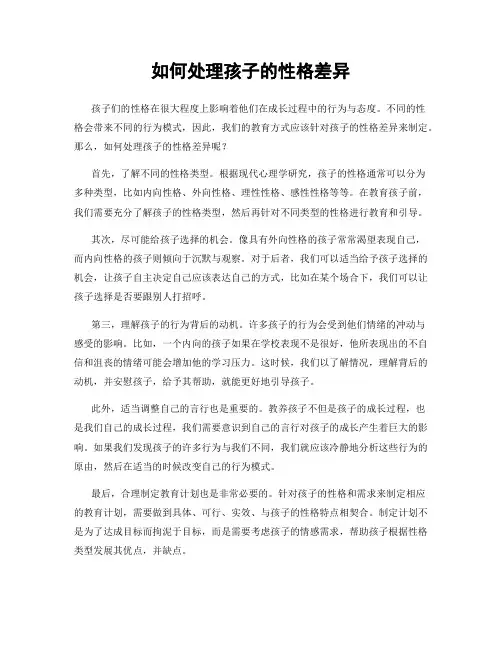 如何处理孩子的性格差异

孩子们的性格在很大程度上影响着他们在成长过程中的行为与态度。不同的性格会带来不同的行为模式，因此，我们的教育方式应该针对孩子的性格差异来制定。那么，如何处理孩子的性格差异呢？

首先，了解不同的性格类型。根据现代心理学研究，孩子的性格通常可以分为多种类型，比如内向性格、外向性格、理性性格、感性性格等等。在教育孩子前，我们需要充分了解孩子的性格类型，然后再针对不同类型的性格进行教育和引导。

其次，尽可能给孩子选择的机会。像具有外向性格的孩子常常渴望表现自己，而内向性格的孩子则倾向于沉默与观察。对于后者，我们可以适当给予孩子选择的机会，让孩子自主决定自己应该表达自己的方式，比如在某个场合下，我们可以让孩子选择是否要跟别人打招呼。

第三，理解孩子的行为背后的动机。许多孩子的行为会受到他们情绪的冲动与感受的影响。比如，一个内向的孩子如果在学校表现不是很好，他所表现出的不自信和沮丧的情绪可能会增加他的学习压力。这时候，我们以了解情况，理解背后的动机，并安慰孩子，给予其帮助，就能更好地引导孩子。

此外，适当调整自己的言行也是重要的。教养孩子不但是孩子的成长过程，也是我们自己的成长过程，我们需要意识到自己的言行对孩子的成长产生着巨大的影响。如果我们发现孩子的许多行为与我们不同，我们就应该冷静地分析这些行为的原由，然后在适当的时候改变自己的行为模式。

最后，合理制定教育计划也是非常必要的。针对孩子的性格和需求来制定相应的教育计划，需要做到具体、可行、实效、与孩子的性格特点相契合。制定计划不是为了达成目标而拘泥于目标，而是需要考虑孩子的情感需求，帮助孩子根据性格类型发展其优点，并缺点。